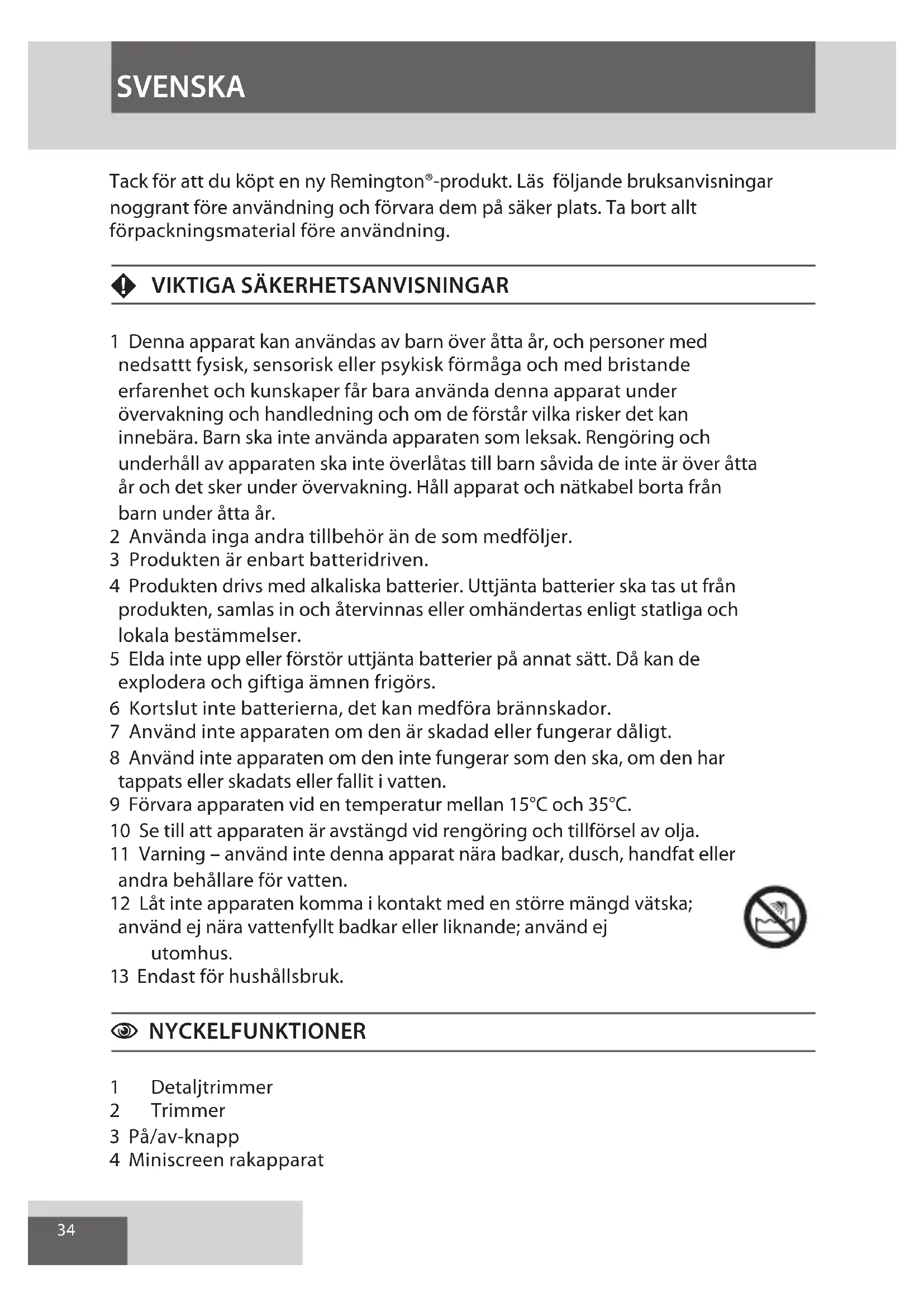 SVENSKA

Tack för att du köpt en ny Remington®-produkt. Läs följande bruksanvisningar noggrant före användning och förvara dem på säker plats. Ta bort allt förpackningsmaterial före användning.

VIKTIGA SÄKERHETSANVISNINGAR

1 Denna apparat kan användas av barn över åtta år, och personer med nedsattt fysisk, sensorisk eller psykisk förmåga och med bristande erfarenhet och kunskaper får bara använda denna apparat under övervakning och handledning och om de förstår vilka risker det kan innebära. Barn ska inte använda apparaten som leksak. Rengöring och underhåll av apparaten ska inte överlåtas till barn såvida de inte är över åtta år och det sker under övervakning. Håll apparat och nätkabel borta från barn under åtta år.
2 Använda inga andra tillbehör än de som medföljer.
3 Produkten är enbart batteridriven.
4 Produkten drivs med alkaliska batterier. Uttjänta batterier ska tas ut från produkten, samlas in och återvinnas eller omhändertas enligt statliga och lokala bestämmelser.
5 Elda inte upp eller förstör uttjänta batterier på annat sätt. Då kan de explodera och giftiga ämnen frigörs.
6 Kortslut inte batterierna, det kan medföra brännskador.
7 Använd inte apparaten om den är skadad eller fungerar dåligt.
8 Använd inte apparaten om den inte fungerar som den ska, om den har tappats eller skadats eller fallit i vatten.
9 Förvara apparaten vid en temperatur mellan 15°C och 35°C.
10 Se till att apparaten är avstängd vid rengöring och tillförsel av olja.
11 Varning – använd inte denna apparat nära badkar, dusch, handfat eller andra behållare för vatten.
12 Låt inte apparaten komma i kontakt med en större mängd vätska; använd ej nära vattenfyllt badkar eller liknande; använd ej utomhus.
13 Endast för hushållsbruk.

NYCKELFUNKTIONER

1 Detaljtrimmer
2 Trimmer
3 På/av-knapp
4 Miniscreen rakapparat

34